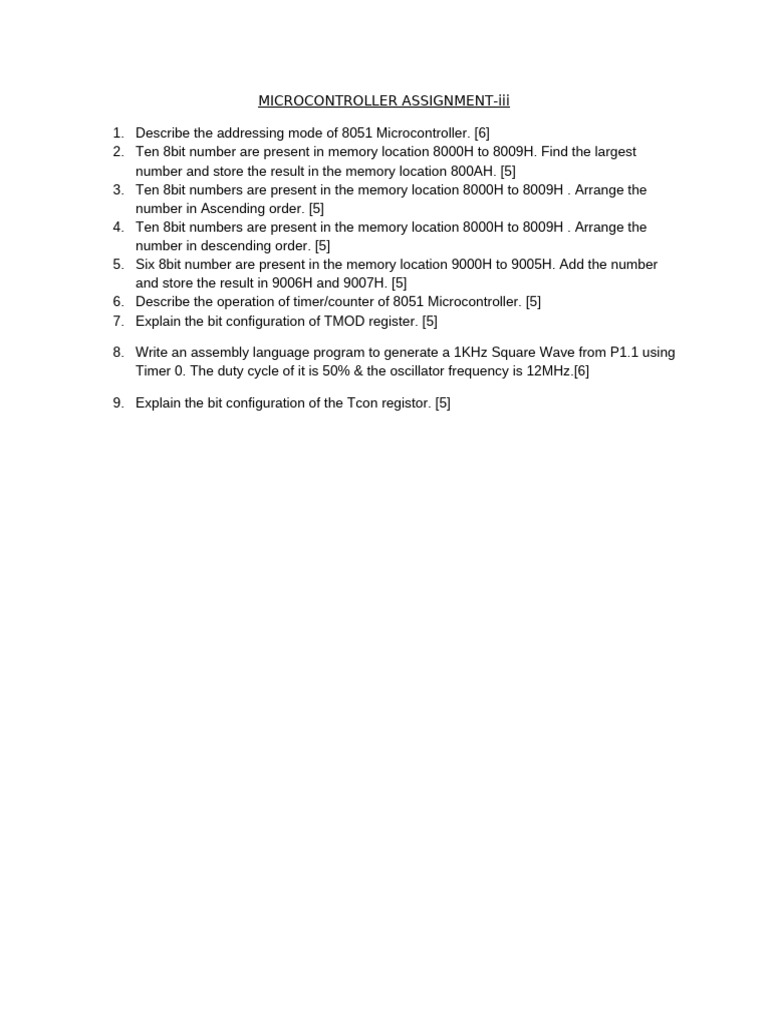 MICROCONTROLLER ASSIGNMENT-iii

1. Describe the addressing mode of 8051 Microcontroller. [6]
2. Ten 8bit number are present in memory location 8000H to 8009H. Find the largest number and store the result in the memory location 800AH. [5]
3. Ten 8bit numbers are present in the memory location 8000H to 8009H . Arrange the number in Ascending order. [5]
4. Ten 8bit numbers are present in the memory location 8000H to 8009H . Arrange the number in descending order. [5]
5. Six 8bit number are present in the memory location 9000H to 9005H. Add the number and store the result in 9006H and 9007H. [5]
6. Describe the operation of timer/counter of 8051 Microcontroller. [5]
7. Explain the bit configuration of TMOD register. [5]

8. Write an assembly language program to generate a 1KHz Square Wave from P1.1 using Timer 0. The duty cycle of it is 50% & the oscillator frequency is 12MHz.[6]

9. Explain the bit configuration of the Tcon registor. [5]